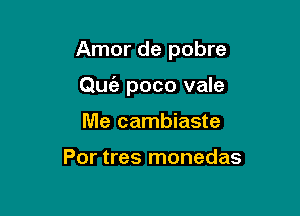 Amor de pobre
Qué poco vale
Me cambiaste
Por tres monedas